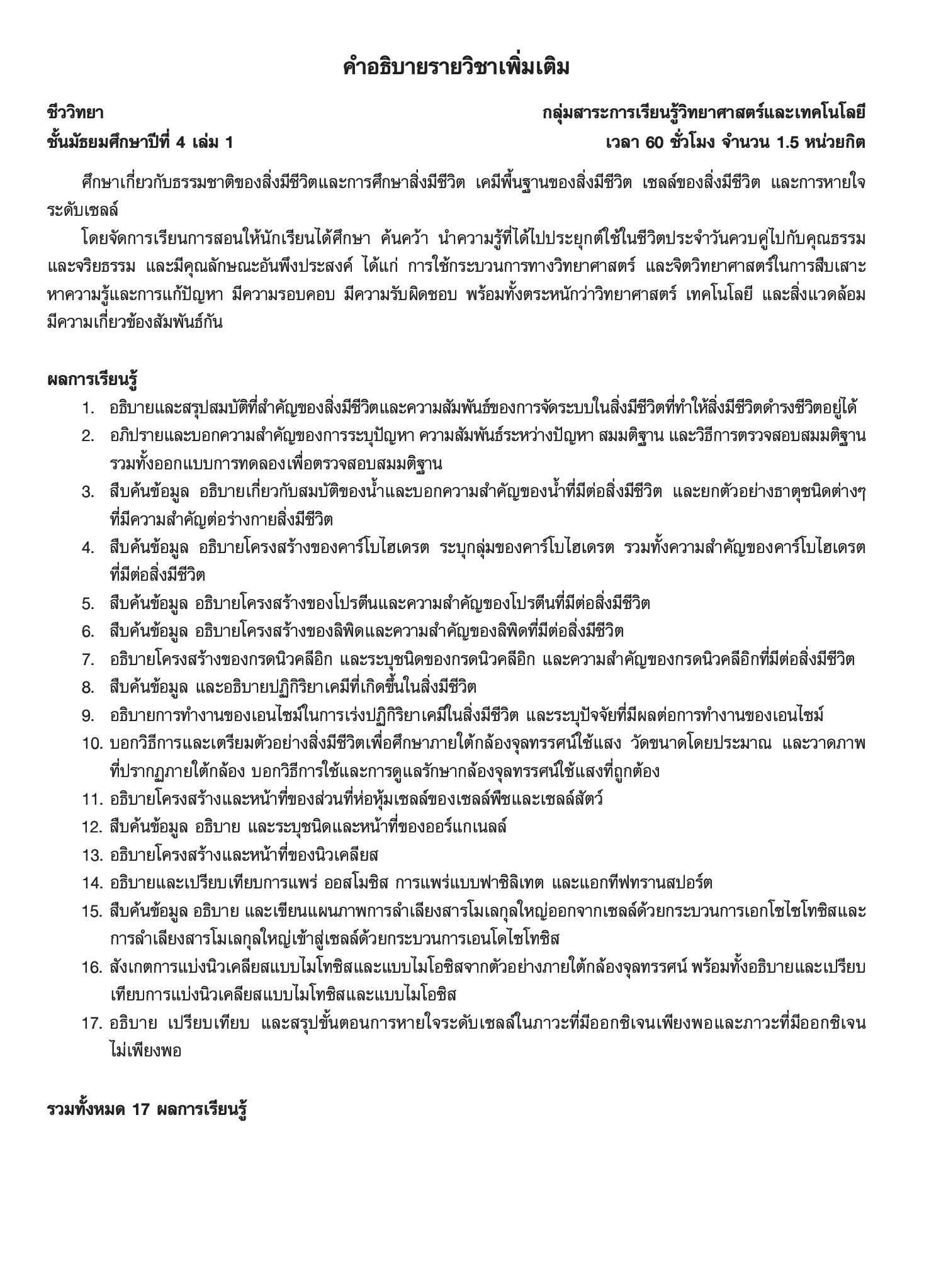 คำอธิบายรายวิชาเพิ่มเติม

ชีววิทยา
ชั้นมัธยมศึกษาปีที่ 4 เล่ม 1

กลุ่มสาระการเรียนรู้วิทยาศาสตร์และเทคโนโลยี
เวลา 60 ชั่วโมง จำนวน 1.5 หน่วยกิต

ศึกษาเกี่ยวกับธรรมชาติของสิ่งมีชีวิตและการศึกษาสิ่งมีชีวิต เคมีพื้นฐานของสิ่งมีชีวิต เซลล์ของสิ่งมีชีวิต และการหายใจระดับเซลล์

โดยจัดการเรียนการสอนให้นักเรียนได้ศึกษา ค้นคว้า นำความรู้ที่ได้ไปประยุกต์ใช้ในชีวิตประจำวันควบคู่ไปกับคุณธรรมและจริยธรรม และมีคุณลักษณะอันพึงประสงค์ ได้แก่ การใช้กระบวนการทางวิทยาศาสตร์ และจิตวิทยาศาสตร์ในการสืบเสาะหาความรู้และการแก้ปัญหา มีความรอบคอบ มีความรับผิดชอบ พร้อมทั้งตระหนักว่าวิทยาศาสตร์ เทคโนโลยี และสิ่งแวดล้อมมีความเกี่ยวข้องสัมพันธ์กัน

ผลการเรียนรู้
1. อธิบายและสรุปสมบัติที่สำคัญของสิ่งมีชีวิตและความสัมพันธ์ของการจัดระบบในสิ่งมีชีวิตที่ทำให้สิ่งมีชีวิตดำรงชีวิตอยู่ได้
2. อภิปรายและบอกความสำคัญของการระบุปัญหา ความสัมพันธ์ระหว่างปัญหา สมมติฐาน และวิธีการตรวจสอบสมมติฐาน รวมทั้งออกแบบการทดลองเพื่อตรวจสอบสมมติฐาน
3. สืบค้นข้อมูล อธิบายเกี่ยวกับสมบัติของน้ำและบอกความสำคัญของน้ำที่มีต่อสิ่งมีชีวิต และยกตัวอย่างธาตุชนิดต่างๆ ที่มีความสำคัญต่อร่างกายสิ่งมีชีวิต
4. สืบค้นข้อมูล อธิบายโครงสร้างของคาร์โบไฮเดรต ระบุกลุ่มของคาร์โบไฮเดรต รวมทั้งความสำคัญของคาร์โบไฮเดรตที่มีต่อสิ่งมีชีวิต
5. สืบค้นข้อมูล อธิบายโครงสร้างของโปรตีนและความสำคัญของโปรตีนที่มีต่อสิ่งมีชีวิต
6. สืบค้นข้อมูล อธิบายโครงสร้างของลิพิดและความสำคัญของลิพิดที่มีต่อสิ่งมีชีวิต
7. อธิบายโครงสร้างของกรดนิวคลีอิก และระบุชนิดของกรดนิวคลีอิก และความสำคัญของกรดนิวคลีอิกที่มีต่อสิ่งมีชีวิต
8. สืบค้นข้อมูล และอธิบายปฏิกิริยาเคมีที่เกิดขึ้นในสิ่งมีชีวิต
9. อธิบายการทำงานของเอนไซม์ในการเร่งปฏิกิริยาเคมีในสิ่งมีชีวิต และระบุปัจจัยที่มีผลต่อการทำงานของเอนไซม์
10. บอกวิธีการและเตรียมตัวอย่างสิ่งมีชีวิตเพื่อศึกษาภายใต้กล้องจุลทรรศน์ใช้แสง วัดขนาดโดยประมาณ และวาดภาพที่ปรากฏภายใต้กล้อง บอกวิธีการใช้และการดูแลรักษากล้องจุลทรรศน์ใช้แสงที่ถูกต้อง
11. อธิบายโครงสร้างและหน้าที่ของส่วนที่ห่อหุ้มเซลล์ของเซลล์พืชและเซลล์สัตว์
12. สืบค้นข้อมูล อธิบาย และระบุชนิดและหน้าที่ของออร์แกเนลล์
13. อธิบายโครงสร้างและหน้าที่ของนิวเคลียส
14. อธิบายและเปรียบเทียบการแพร่ ออสโมซิส การแพร่แบบฟาซิลิเทต และแอกทีฟทรานสปอร์ต
15. สืบค้นข้อมูล อธิบาย และเขียนแผนภาพการลำเลียงสารโมเลกุลใหญ่ออกจากเซลล์ด้วยกระบวนการเอกโซไซโทซิสและการลำเลียงสารโมเลกุลใหญ่เข้าสู่เซลล์ด้วยกระบวนการเอนโดไซโทซิส
16. สังเกตการแบ่งนิวเคลียสแบบไมโทซิสและแบบไมโอซิสจากตัวอย่างภายใต้กล้องจุลทรรศน์ พร้อมทั้งอธิบายและเปรียบเทียบการแบ่งนิวเคลียสแบบไมโทซิสและแบบไมโอซิส
17. อธิบาย เปรียบเทียบ และสรุปขั้นตอนการหายใจระดับเซลล์ในภาวะที่มีออกซิเจนเพียงพอและภาวะที่มีออกซิเจนไม่เพียงพอ

รวมทั้งหมด 17 ผลการเรียนรู้